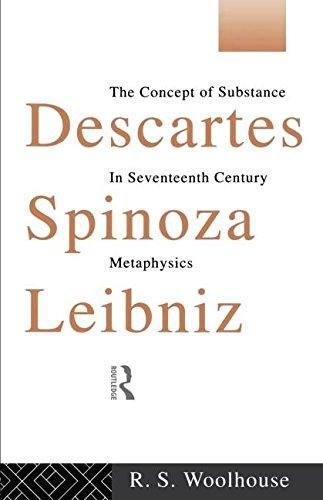 The Concept of Substance
Descartes
In Seventeenth Century
Spinoza
Metaphysics
Leibniz

ROUTLEDGE

R. S. Woolhouse